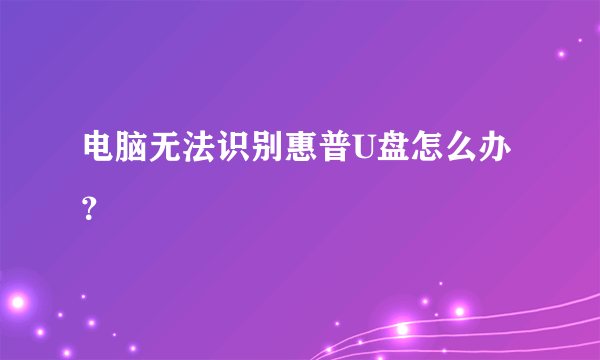 电脑无法识别惠普U盘怎么办?